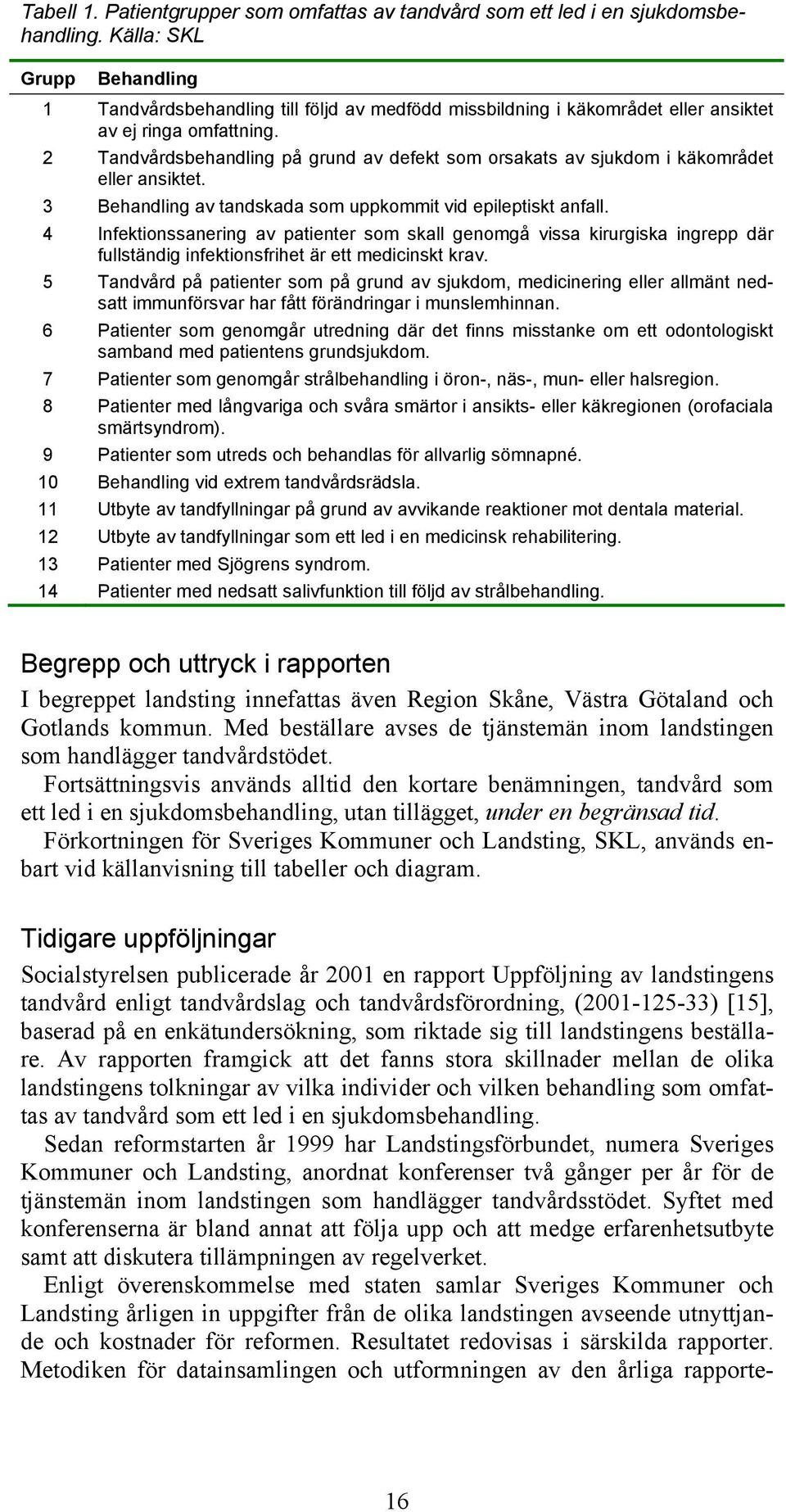 Tabell 1. Patientgrupper som omfattas av tandvård som ett led i en sjukdomsbehandling. Källa: SKL

| Grupp | Behandling |
|---|---|
| 1 | Tandvårdsbehandling till följd av medfödd missbildning i käkområdet eller ansiktet av ej ringa omfattning. |
| 2 | Tandvårdsbehandling på grund av defekt som orsakats av sjukdom i käkområdet eller ansiktet. |
| 3 | Behandling av tandskada som uppkommit vid epileptiskt anfall. |
| 4 | Infektionssanering av patienter som skall genomgå vissa kirurgiska ingrepp där fullständig infektionsfrihet är ett medicinskt krav. |
| 5 | Tandvård på patienter som på grund av sjukdom, medicinering eller allmänt nedsatt immunförsvar har fått förändringar i munslemhinnan. |
| 6 | Patienter som genomgår utredning där det finns misstanke om ett odontologiskt samband med patientens grundsjukdom. |
| 7 | Patienter som genomgår strålbehandling i öron-, näs-, mun- eller halsregion. |
| 8 | Patienter med långvariga och svåra smärtor i ansikts- eller käkregionen (orofaciala smärtsyndrom). |
| 9 | Patienter som utreds och behandlas för allvarlig sömnapné. |
| 10 | Behandling vid extrem tandvårdsrädsla. |
| 11 | Utbyte av tandfyllningar på grund av avvikande reaktioner mot dentala material. |
| 12 | Utbyte av tandfyllningar som ett led i en medicinsk rehabilitering. |
| 13 | Patienter med Sjögrens syndrom. |
| 14 | Patienter med nedsatt salivfunktion till följd av strålbehandling. |

Begrepp och uttryck i rapporten

I begreppet landsting innefattas även Region Skåne, Västra Götaland och Gotlands kommun. Med beställare avses de tjänstemän inom landstingen som handlägger tandvårdstödet.

Fortsättningsvis används alltid den kortare benämningen, tandvård som ett led i en sjukdomsbehandling, utan tillägget, under en begränsad tid.

Förkortningen för Sveriges Kommuner och Landsting, SKL, används enbart vid källanvisning till tabeller och diagram.

Tidigare uppföljningar

Socialstyrelsen publicerade år 2001 en rapport Uppföljning av landstingens tandvård enligt tandvårdslag och tandvårdsförordning, (2001-125-33) [15], baserad på en enkätundersökning, som riktade sig till landstingens beställare. Av rapporten framgick att det fanns stora skillnader mellan de olika landstingens tolkningar av vilka individer och vilken behandling som omfattas av tandvård som ett led i en sjukdomsbehandling.

Sedan reformstarten år 1999 har Landstingsförbundet, numera Sveriges Kommuner och Landsting, anordnat konferenser två gånger per år för de tjänstemän inom landstingen som handlägger tandvårdsstödet. Syftet med konferenserna är bland annat att följa upp och att medge erfarenhetsutbyte samt att diskutera tillämpningen av regelverket.

Enligt överenskommelse med staten samlar Sveriges Kommuner och Landsting årligen in uppgifter från de olika landstingen avseende utnyttjande och kostnader för reformen. Resultatet redovisas i särskilda rapporter. Metodiken för datainsamlingen och utformningen av den årliga rapporte-

16